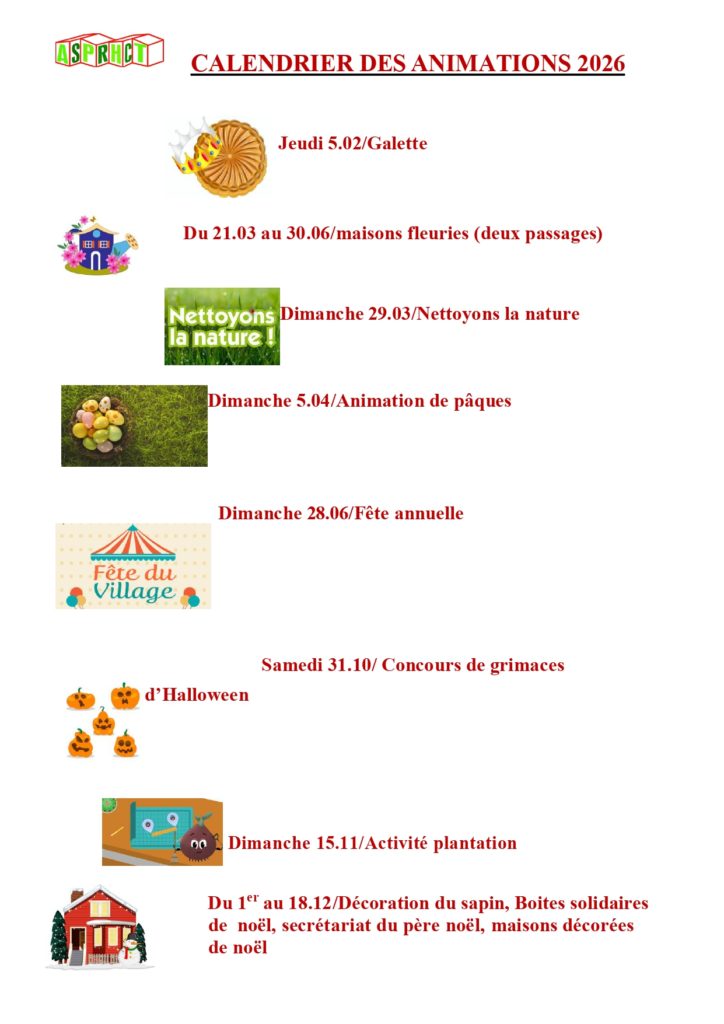 ASPRHCT

CALENDRIER DES ANIMATIONS 2026

Jeudi 5.02/Galette

Du 21.03 au 30.06/maisons fleuries (deux passages)

Nettoyons la nature !

Dimanche 29.03/Nettoyons la nature

Dimanche 5.04/Animation de pâques

Dimanche 28.06/Fête annuelle

Fête du Village

Samedi 31.10/ Concours de grimaces d'Halloween

Dimanche 15.11/Activité plantation

Du 1$^{er}$ au 18.12/Décoration du sapin, Boites solidaires de noël, secrétariat du père noël, maisons décorées de noël